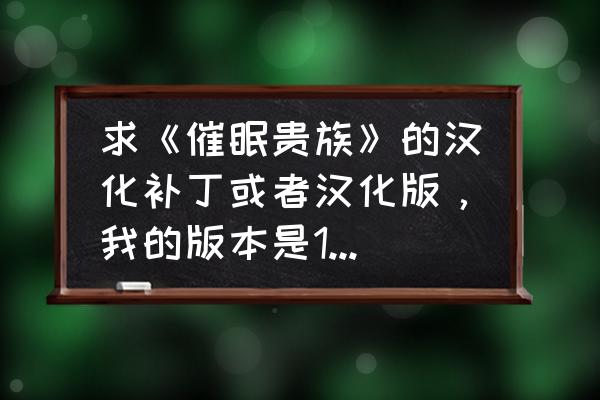 求《催眠贵族》的汉化补丁或者汉化版，我的版本是1...